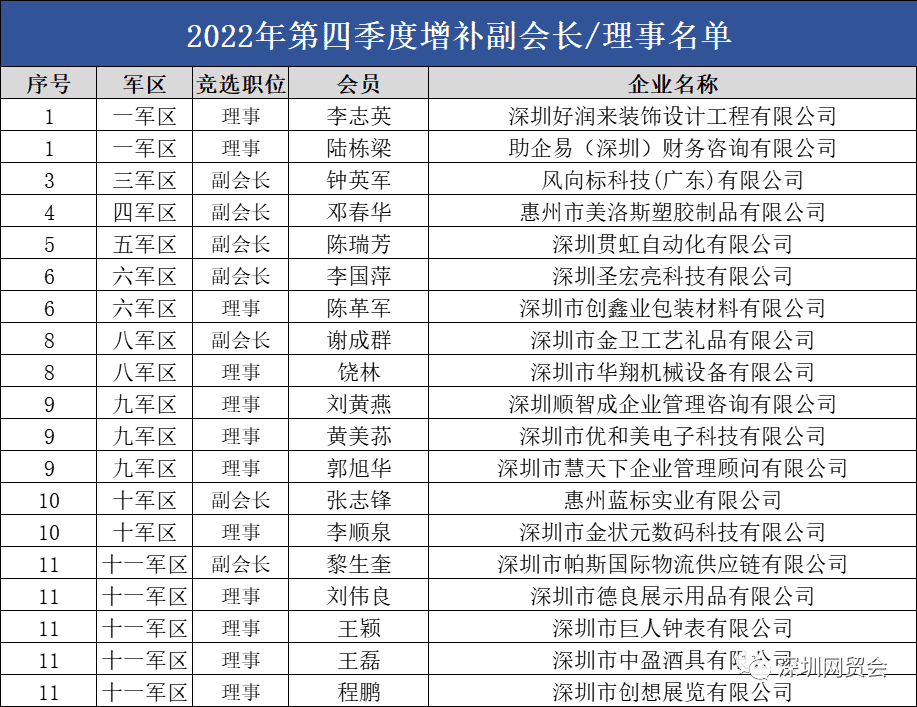 2022年第四季度增补副会长/理事名单

| 序号 | 军区 | 竞选职位 | 会员 | 企业名称 |
|---|---|---|---|---|
| 1 | 一军区 | 理事 | 李志英 | 深圳好润来装饰设计工程有限公司 |
| 1 | 一军区 | 理事 | 陆栋梁 | 助企易（深圳）财务咨询有限公司 |
| 3 | 三军区 | 副会长 | 钟英军 | 风向标科技(广东)有限公司 |
| 4 | 四军区 | 副会长 | 邓春华 | 惠州市美洛斯塑胶制品有限公司 |
| 5 | 五军区 | 副会长 | 陈瑞芳 | 深圳贯虹自动化有限公司 |
| 6 | 六军区 | 副会长 | 李国萍 | 深圳圣宏亮科技有限公司 |
| 6 | 六军区 | 理事 | 陈革军 | 深圳市创鑫业包装材料有限公司 |
| 8 | 八军区 | 副会长 | 谢成群 | 深圳市金卫工艺礼品有限公司 |
| 8 | 八军区 | 理事 | 饶林 | 深圳市华翔机械设备有限公司 |
| 9 | 九军区 | 理事 | 刘黄燕 | 深圳顺智成企业管理咨询有限公司 |
| 9 | 九军区 | 理事 | 黄美荪 | 深圳市优和美电子科技有限公司 |
| 9 | 九军区 | 理事 | 郭旭华 | 深圳市慧天下企业管理顾问有限公司 |
| 10 | 十军区 | 副会长 | 张志锋 | 惠州蓝标实业有限公司 |
| 10 | 十军区 | 理事 | 李顺泉 | 深圳市金状元数码科技有限公司 |
| 11 | 十一军区 | 副会长 | 黎生奎 | 深圳市帕斯国际物流供应链有限公司 |
| 11 | 十一军区 | 理事 | 刘伟良 | 深圳市德良展示用品有限公司 |
| 11 | 十一军区 | 理事 | 王颖 | 深圳市巨人钟表有限公司 |
| 11 | 十一军区 | 理事 | 王磊 | 深圳市中盈酒具有限公司 |
| 11 | 十一军区 | 理事 | 程鹏 | 深圳市创想展览有限公司 |

深圳网贸会